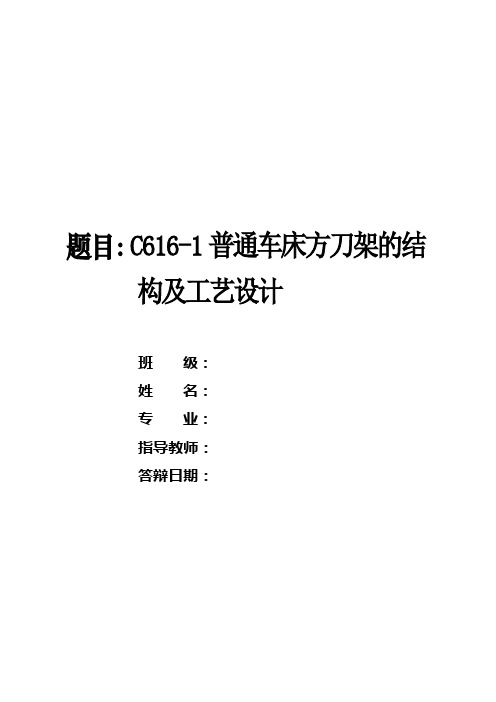 题目：C616-1 普通车床方刀架的结构及工艺设计

班　　级：
姓　　名：
专　　业：
指导教师：
答辩日期：